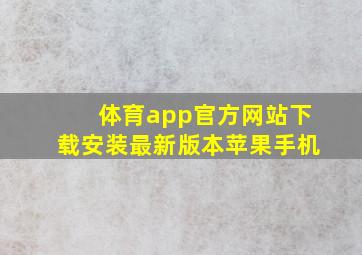 体育app官方网站下载安装最新版本苹果手机